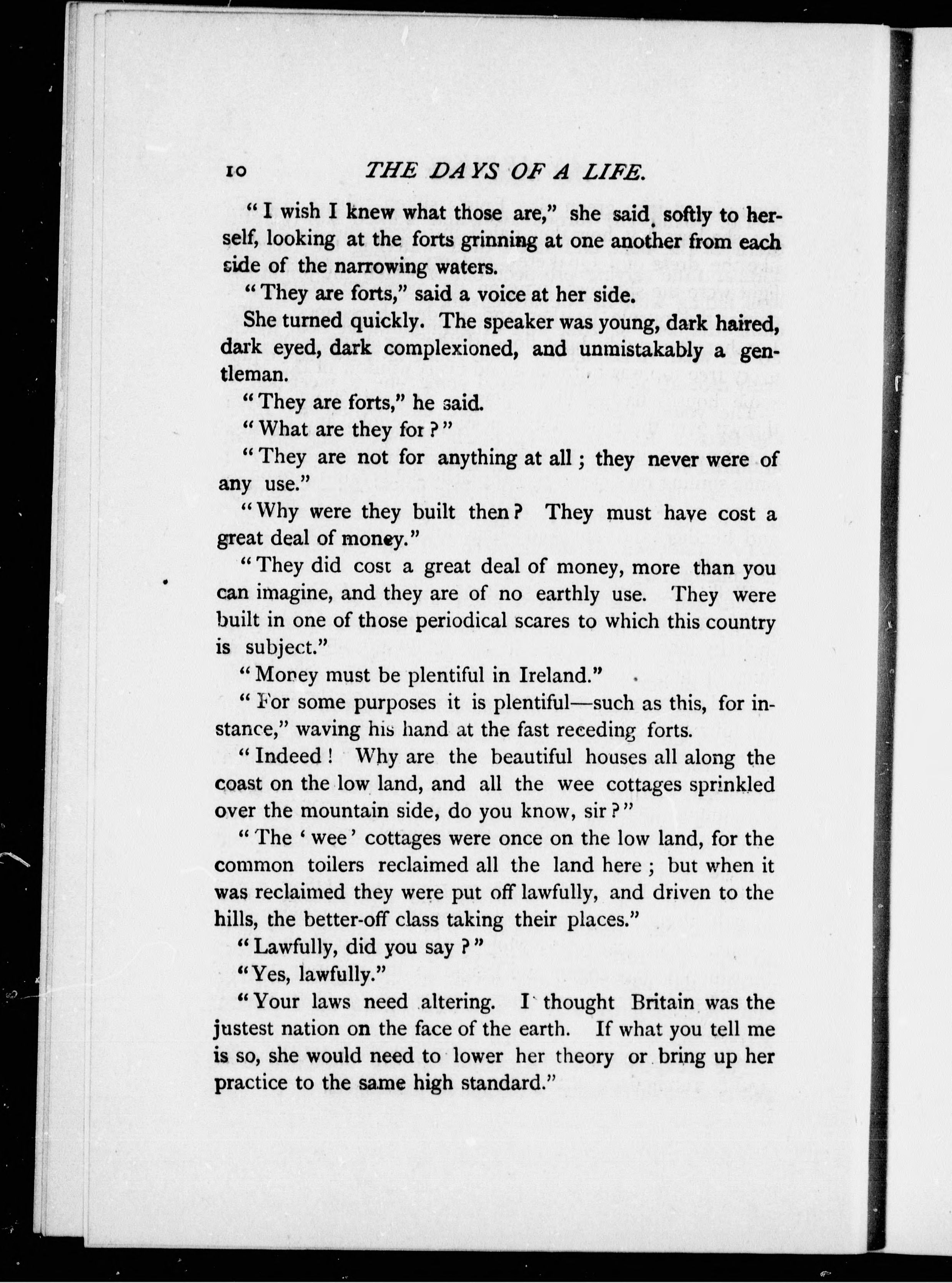 10 THE DAYS OF A LIFE.

"I wish I knew what those are," she said softly to herself, looking at the forts grinning at one another from each side of the narrowing waters.

"They are forts," said a voice at her side.

She turned quickly. The speaker was young, dark haired, dark eyed, dark complexioned, and unmistakably a gentleman.

"They are forts," he said.

"What are they for?"

"They are not for anything at all; they never were of any use."

"Why were they built then? They must have cost a great deal of money."

"They did cost a great deal of money, more than you can imagine, and they are of no earthly use. They were built in one of those periodical scares to which this country is subject."

"Money must be plentiful in Ireland."

"For some purposes it is plentiful—such as this, for instance," waving his hand at the fast receding forts.

"Indeed! Why are the beautiful houses all along the coast on the low land, and all the wee cottages sprinkled over the mountain side, do you know, sir?"

"The 'wee' cottages were once on the low land, for the common toilers reclaimed all the land here; but when it was reclaimed they were put off lawfully, and driven to the hills, the better-off class taking their places."

"Lawfully, did you say?"

"Yes, lawfully."

"Your laws need altering. I thought Britain was the justest nation on the face of the earth. If what you tell me is so, she would need to lower her theory or bring up her practice to the same high standard."